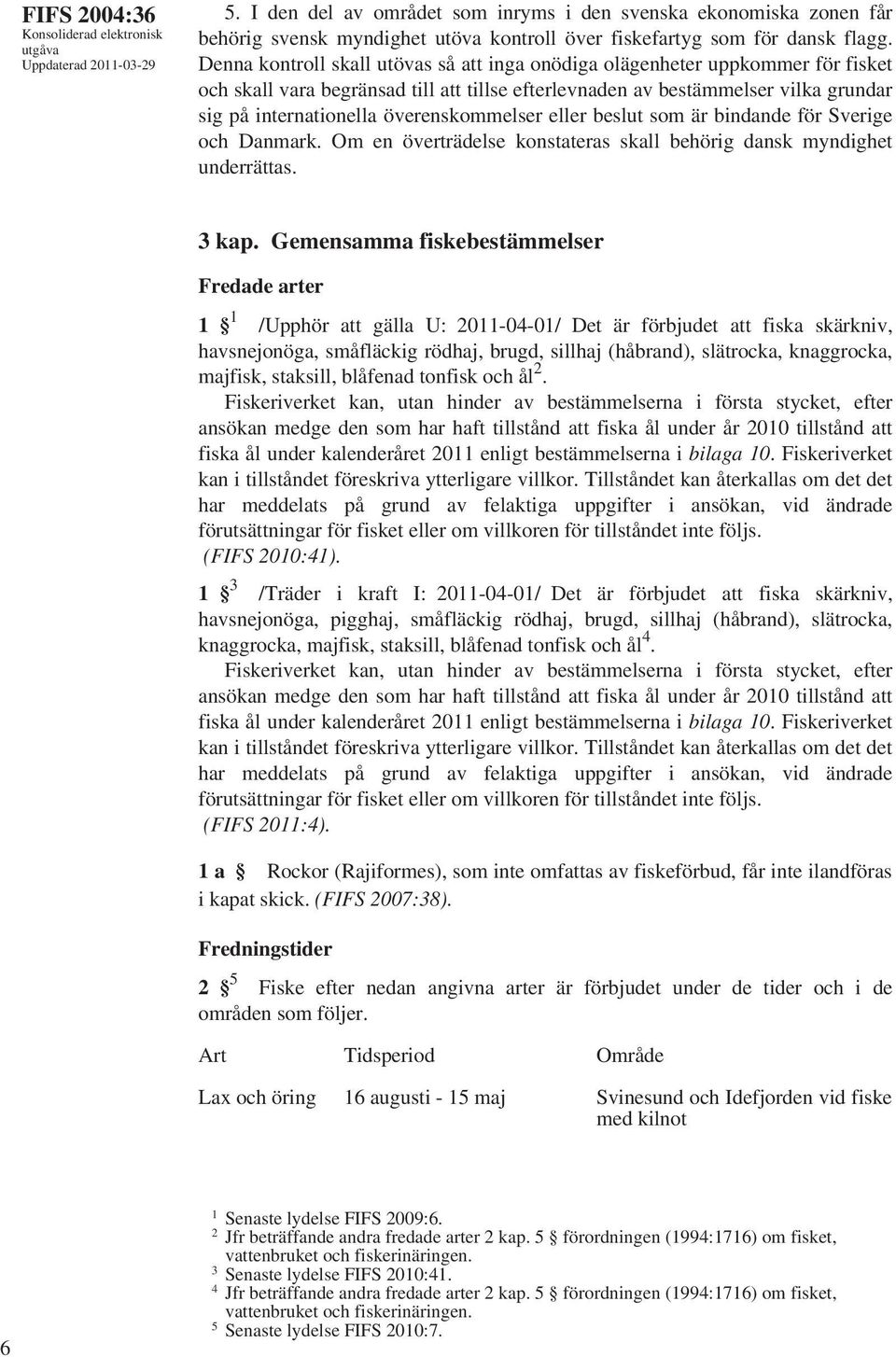 FIFS 2004:36
Konsoliderad elektronisk utgåva
Uppdaterad 2011-03-29

5. I den del av området som inryms i den svenska ekonomiska zonen får behörig svensk myndighet utöva kontroll över fiskefartyg som för dansk flagg. Denna kontroll skall utövas så att inga onödiga olägenheter uppkommer för fisket och skall vara begränsad till att tillse efterlevnaden av bestämmelser vilka grundar sig på internationella överenskommelser eller beslut som är bindande för Sverige och Danmark. Om en överträdelse konstateras skall behörig dansk myndighet underrättas.

3 kap. Gemensamma fiskebestämmelser

Fredade arter

1 § $^1$ /Upphör att gälla U: 2011-04-01/ Det är förbjudet att fiska skärkniv, havsnejonöga, småfläckig rödhaj, brugd, sillhaj (håbrand), slätrocka, knaggrocka, majfisk, staksill, blåfenad tonfisk och ål$^2$.

Fiskeriverket kan, utan hinder av bestämmelserna i första stycket, efter ansökan medge den som har haft tillstånd att fiska ål under år 2010 tillstånd att fiska ål under kalenderåret 2011 enligt bestämmelserna i bilaga 10. Fiskeriverket kan i tillståndet föreskriva ytterligare villkor. Tillståndet kan återkallas om det det har meddelats på grund av felaktiga uppgifter i ansökan, vid ändrade förutsättningar för fisket eller om villkoren för tillståndet inte följs. (FIFS 2010:41).

1 § $^3$ /Träder i kraft I: 2011-04-01/ Det är förbjudet att fiska skärkniv, havsnejonöga, pigghaj, småfläckig rödhaj, brugd, sillhaj (håbrand), slätrocka, knaggrocka, majfisk, staksill, blåfenad tonfisk och ål$^4$.

Fiskeriverket kan, utan hinder av bestämmelserna i första stycket, efter ansökan medge den som har haft tillstånd att fiska ål under år 2010 tillstånd att fiska ål under kalenderåret 2011 enligt bestämmelserna i bilaga 10. Fiskeriverket kan i tillståndet föreskriva ytterligare villkor. Tillståndet kan återkallas om det det har meddelats på grund av felaktiga uppgifter i ansökan, vid ändrade förutsättningar för fisket eller om villkoren för tillståndet inte följs. (FIFS 2011:4).

1 a § Rockor (Rajiformes), som inte omfattas av fiskeförbud, får inte ilandföras i kapat skick. (FIFS 2007:38).

Fredningstider

2 § $^5$ Fiske efter nedan angivna arter är förbjudet under de tider och i de områden som följer.

| Art | Tidsperiod | Område |
|---|---|---|
| Lax och öring | 16 augusti - 15 maj | Svinesund och Idefjorden vid fiske med kilnot |

$^1$ Senaste lydelse FIFS 2009:6.
$^2$ Jfr beträffande andra fredade arter 2 kap. 5 § förordningen (1994:1716) om fisket, vattenbruket och fiskerinäringen.
$^3$ Senaste lydelse FIFS 2010:41.
$^4$ Jfr beträffande andra fredade arter 2 kap. 5 § förordningen (1994:1716) om fisket, vattenbruket och fiskerinäringen.
$^5$ Senaste lydelse FIFS 2010:7.

6